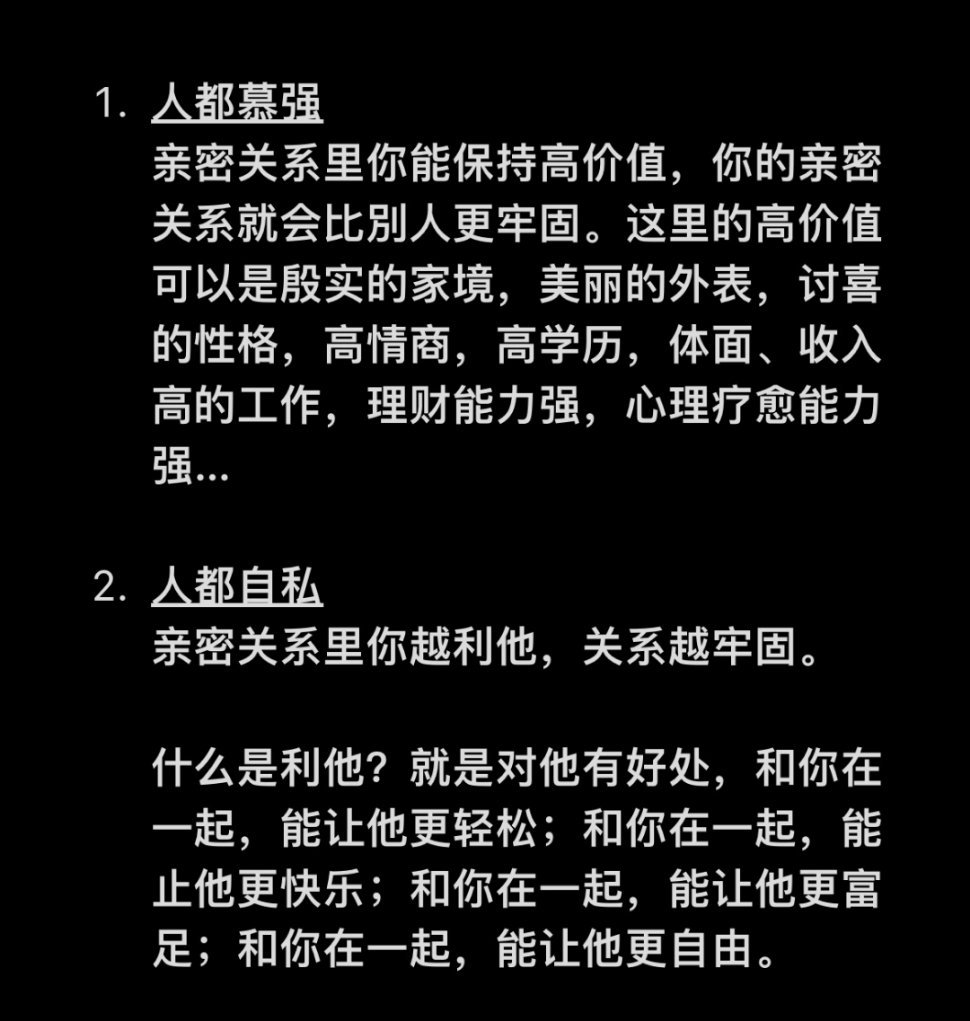 1. 人都慕强
亲密关系里你能保持高价值，你的亲密关系就会比别人更牢固。这里的高价值可以是殷实的家境，美丽的外表，讨喜的性格，高情商，高学历，体面、收入高的工作，理财能力强，心理疗愈能力强...

2. 人都自私
亲密关系里你越利他，关系越牢固。

什么是利他？就是对他有好处，和你在一起，能让他更轻松；和你在一起，能止他更快乐；和你在一起，能让他更富足；和你在一起，能让他更自由。